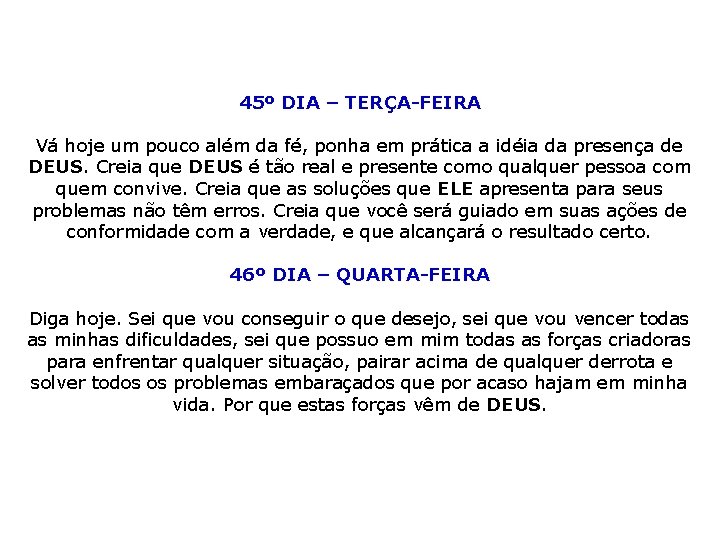 45º DIA – TERÇA-FEIRA

Vá hoje um pouco além da fé, ponha em prática a idéia da presença de DEUS. Creia que DEUS é tão real e presente como qualquer pessoa com quem convive. Creia que as soluções que ELE apresenta para seus problemas não têm erros. Creia que você será guiado em suas ações de conformidade com a verdade, e que alcançará o resultado certo.

46º DIA – QUARTA-FEIRA

Diga hoje. Sei que vou conseguir o que desejo, sei que vou vencer todas as minhas dificuldades, sei que possuo em mim todas as forças criadoras para enfrentar qualquer situação, pairar acima de qualquer derrota e solver todos os problemas embaraçados que por acaso hajam em minha vida. Por que estas forças vêm de DEUS.